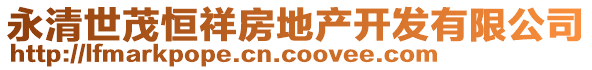 永清世茂恒祥房地产开发有限公司
http://lfmarkpope.cn.coovee.com